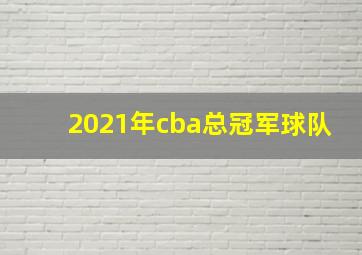 2021年cba总冠军球队